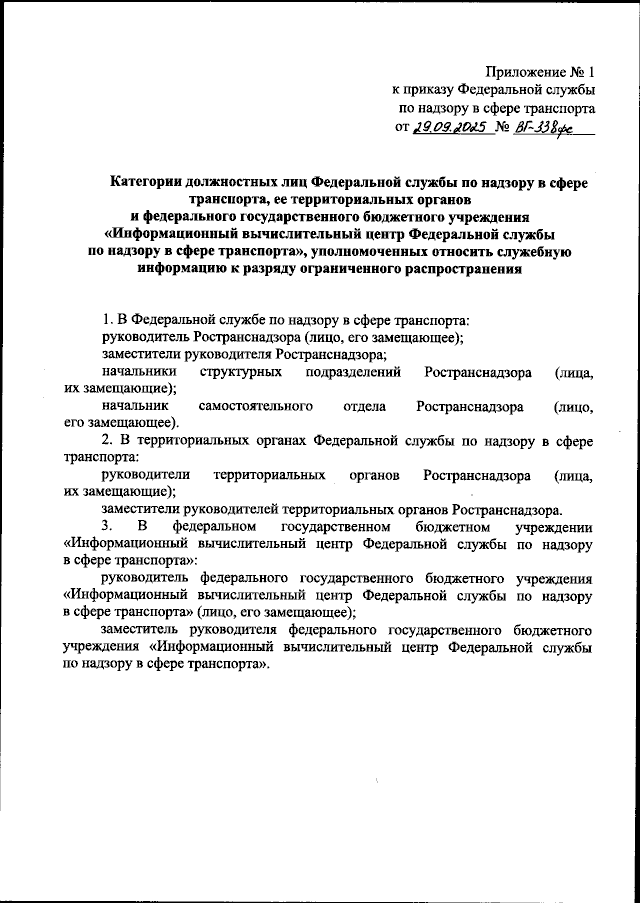 Приложение № 1
к приказу Федеральной службы
по надзору в сфере транспорта
от 29.09.2025 № ВГ-338фс

Категории должностных лиц Федеральной службы по надзору в сфере транспорта, ее территориальных органов и федерального государственного бюджетного учреждения «Информационный вычислительный центр Федеральной службы по надзору в сфере транспорта», уполномоченных относить служебную информацию к разряду ограниченного распространения

1. В Федеральной службе по надзору в сфере транспорта:
руководитель Ространснадзора (лицо, его замещающее);
заместители руководителя Ространснадзора;
начальники структурных подразделений Ространснадзора (лица, их замещающие);
начальник самостоятельного отдела Ространснадзора (лицо, его замещающее).
2. В территориальных органах Федеральной службы по надзору в сфере транспорта:
руководители территориальных органов Ространснадзора (лица, их замещающие);
заместители руководителей территориальных органов Ространснадзора.
3. В федеральном государственном бюджетном учреждении «Информационный вычислительный центр Федеральной службы по надзору в сфере транспорта»:
руководитель федерального государственного бюджетного учреждения «Информационный вычислительный центр Федеральной службы по надзору в сфере транспорта» (лицо, его замещающее);
заместитель руководителя федерального государственного бюджетного учреждения «Информационный вычислительный центр Федеральной службы по надзору в сфере транспорта».